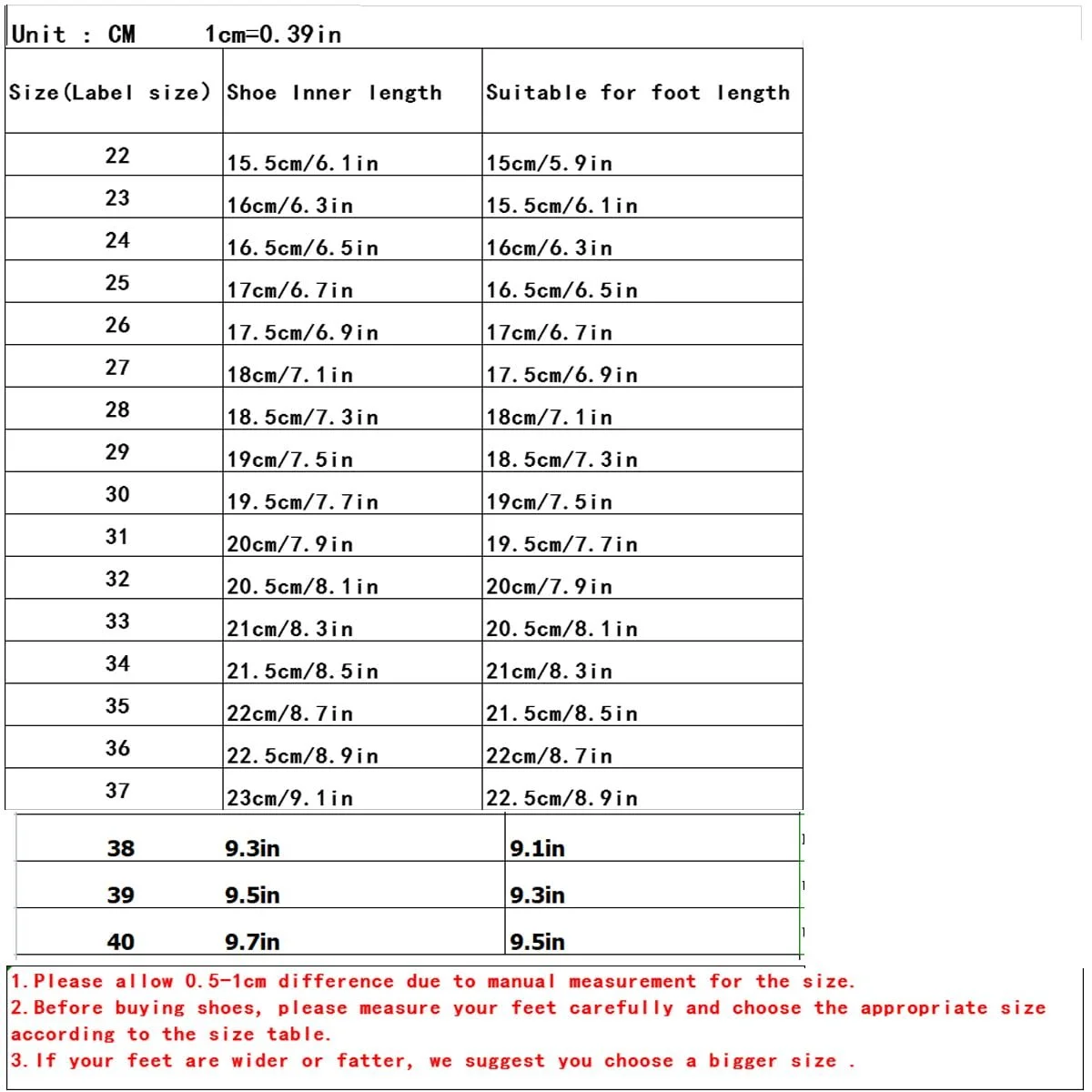 Unit : CM 1cm=0.39in

| Size(Label size) | Shoe Inner length | Suitable for foot length |
|---|---|---|
| 22 | 15.5cm/6.1in | 15cm/5.9in |
| 23 | 16cm/6.3in | 15.5cm/6.1in |
| 24 | 16.5cm/6.5in | 16cm/6.3in |
| 25 | 17cm/6.7in | 16.5cm/6.5in |
| 26 | 17.5cm/6.9in | 17cm/6.7in |
| 27 | 18cm/7.1in | 17.5cm/6.9in |
| 28 | 18.5cm/7.3in | 18cm/7.1in |
| 29 | 19cm/7.5in | 18.5cm/7.3in |
| 30 | 19.5cm/7.7in | 19cm/7.5in |
| 31 | 20cm/7.9in | 19.5cm/7.7in |
| 32 | 20.5cm/8.1in | 20cm/7.9in |
| 33 | 21cm/8.3in | 20.5cm/8.1in |
| 34 | 21.5cm/8.5in | 21cm/8.3in |
| 35 | 22cm/8.7in | 21.5cm/8.5in |
| 36 | 22.5cm/8.9in | 22cm/8.7in |
| 37 | 23cm/9.1in | 22.5cm/8.9in |
| 38 | 9.3in | 9.1in |
| 39 | 9.5in | 9.3in |
| 40 | 9.7in | 9.5in |

1.Please allow 0.5-1cm difference due to manual measurement for the size.
2.Before buying shoes, please measure your feet carefully and choose the appropriate size according to the size table.
3.If your feet are wider or fatter, we suggest you choose a bigger size .